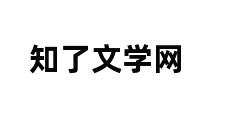 知了文学网